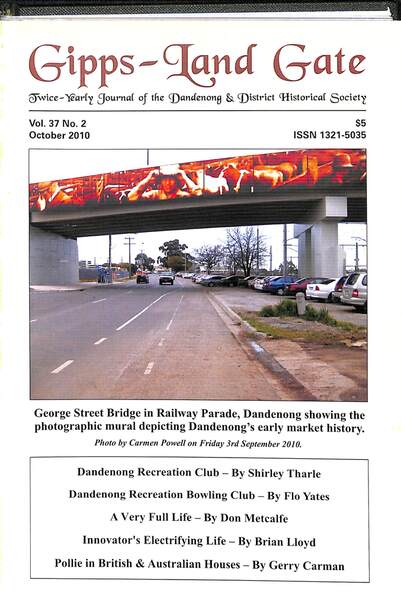 Gipps-Land Gate

Twice-Yearly Journal of the Dandenong & District Historical Society

Vol. 37 No. 2
October 2010

$5
ISSN 1321-5035

George Street Bridge in Railway Parade, Dandenong showing the photographic mural depicting Dandenong's early market history.

Photo by Carmen Powell on Friday 3rd September 2010.

Dandenong Recreation Club – By Shirley Tharle

Dandenong Recreation Bowling Club – By Flo Yates

A Very Full Life – By Don Metcalfe

Innovator's Electrifying Life – By Brian Lloyd

Pollie in British & Australian Houses – By Gerry Carman